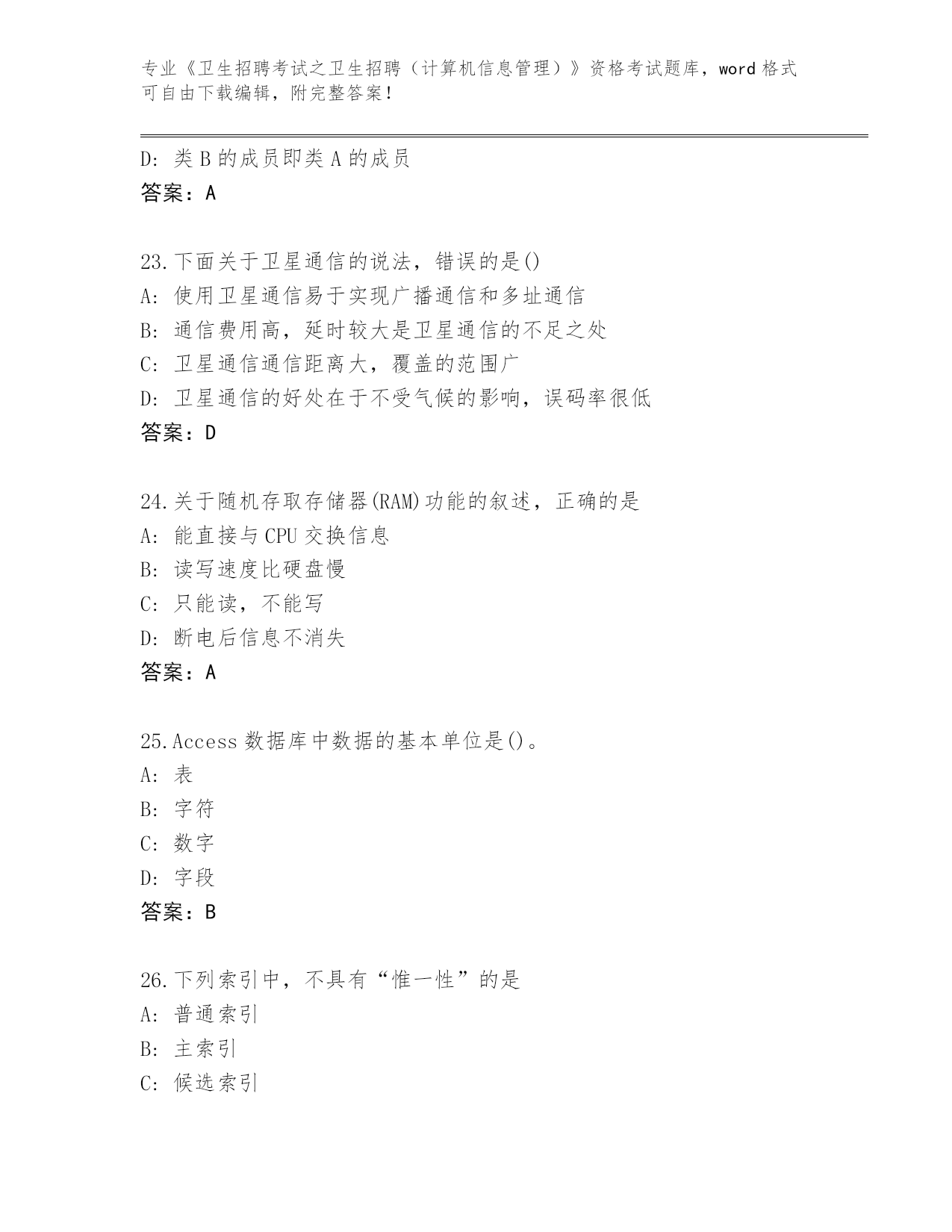 专业《卫生招聘考试之卫生招聘（计算机信息管理）》资格考试题库，word 格式可自由下载编辑，附完整答案！

D: 类 B 的成员即类 A 的成员
答案：A

23.下面关于卫星通信的说法，错误的是()
A: 使用卫星通信易于实现广播通信和多址通信
B: 通信费用高，延时较大是卫星通信的不足之处
C: 卫星通信通信距离大，覆盖的范围广
D: 卫星通信的好处在于不受气候的影响，误码率很低
答案：D

24.关于随机存取存储器(RAM)功能的叙述，正确的是
A: 能直接与 CPU 交换信息
B: 读写速度比硬盘慢
C: 只能读，不能写
D: 断电后信息不消失
答案：A

25.Access 数据库中数据的基本单位是()。
A: 表
B: 字符
C: 数字
D: 字段
答案：B

26.下列索引中，不具有“惟一性”的是
A: 普通索引
B: 主索引
C: 候选索引